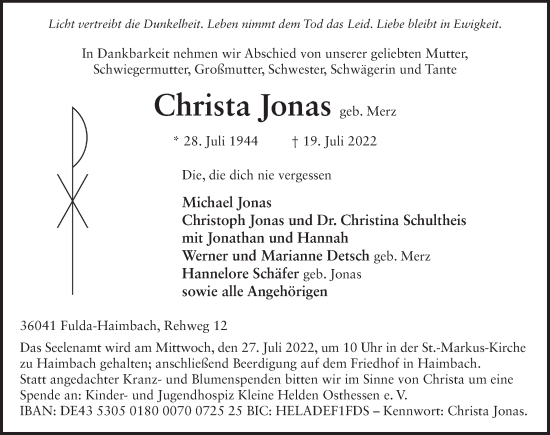 Licht vertreibt die Dunkelheit. Leben nimmt dem Tod das Leid. Liebe bleibt in Ewigkeit.

In Dankbarkeit nehmen wir Abschied von unserer geliebten Mutter, Schwiegermutter, Großmutter, Schwester, Schwägerin und Tante

Christa Jonas geb. Merz

* 28. Juli 1944 † 19. Juli 2022

Die, die dich nie vergessen

Michael Jonas
Christoph Jonas und Dr. Christina Schultheis
mit Jonathan und Hannah
Werner und Marianne Detsch geb. Merz
Hannelore Schäfer geb. Jonas
sowie alle Angehörigen

36041 Fulda-Haimbach, Rehweg 12

Das Seelenamt wird am Mittwoch, den 27. Juli 2022, um 10 Uhr in der St.-Markus-Kirche zu Haimbach gehalten; anschließend Beerdigung auf dem Friedhof in Haimbach.
Statt angedachter Kranz- und Blumenspenden bitten wir im Sinne von Christa um eine Spende an: Kinder- und Jugendhospiz Kleine Helden Osthessen e. V.
IBAN: DE43 5305 0180 0070 0725 25 BIC: HELADEF1FDS – Kennwort: Christa Jonas.